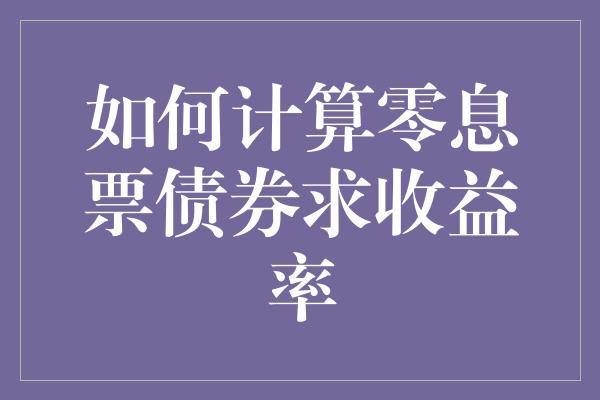 如何计算零息票债券求收益率